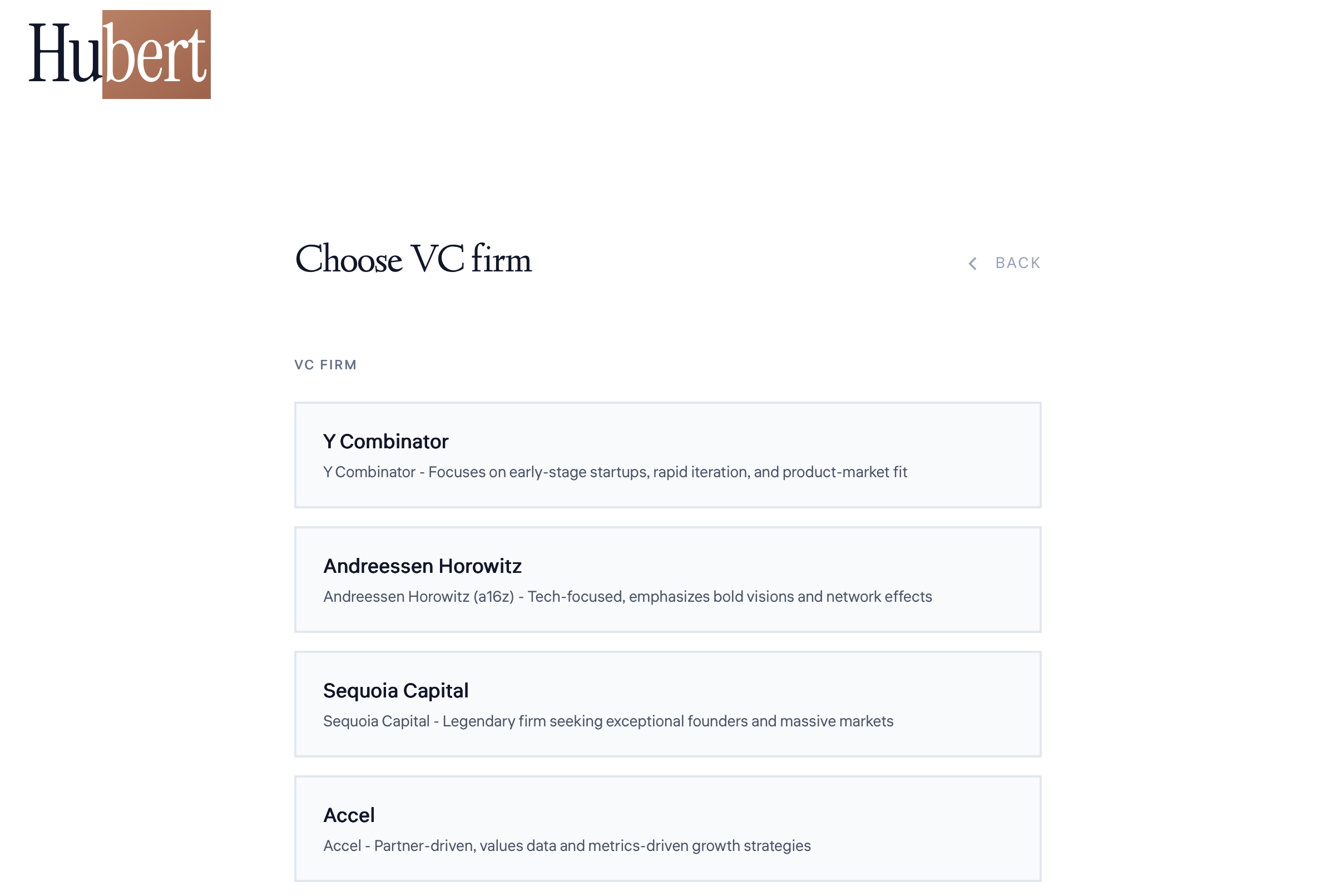 Hubert

Choose VC firm

BACK

VC FIRM

Y Combinator

Y Combinator - Focuses on early-stage startups, rapid iteration, and product-market fit

Andreessen Horowitz

Andreessen Horowitz (a16z) - Tech-focused, emphasizes bold visions and network effects

Sequoia Capital

Sequoia Capital - Legendary firm seeking exceptional founders and massive markets

Accel

Accel - Partner-driven, values data and metrics-driven growth strategies